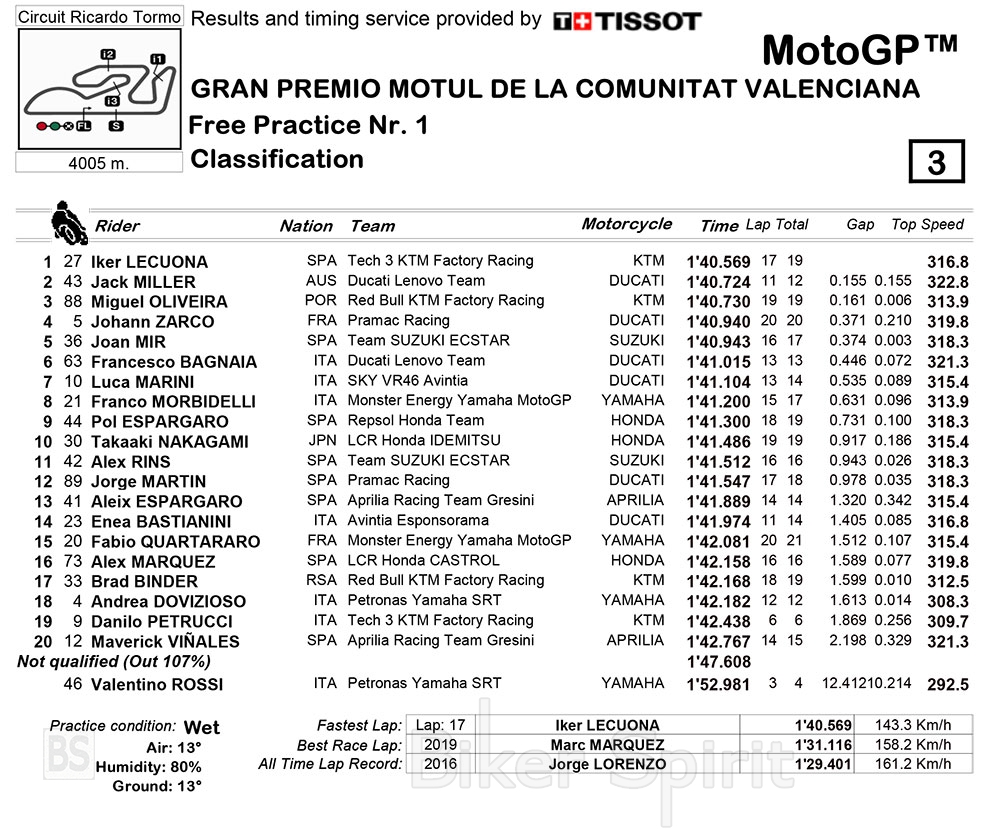 Circuit Ricardo Tormo
I2
I1
I3
FL
S
4005 m.

Results and timing service provided by TISSOT

MotoGP™
GRAN PREMIO MOTUL DE LA COMUNITAT VALENCIANA
Free Practice Nr. 1
Classification

3

| | | Rider | Nation | Team | Motorcycle | Time | Lap | Total | Gap | | Top Speed |
|---|---|---|---|---|---|---|---|---|---|---|---|
| 1 | 27 | Iker LECUONA | SPA | Tech 3 KTM Factory Racing | KTM | 1'40.569 | 17 | 19 | | | 316.8 |
| 2 | 43 | Jack MILLER | AUS | Ducati Lenovo Team | DUCATI | 1'40.724 | 11 | 12 | 0.155 | 0.155 | 322.8 |
| 3 | 88 | Miguel OLIVEIRA | POR | Red Bull KTM Factory Racing | KTM | 1'40.730 | 19 | 19 | 0.161 | 0.006 | 313.9 |
| 4 | 5 | Johann ZARCO | FRA | Pramac Racing | DUCATI | 1'40.940 | 20 | 20 | 0.371 | 0.210 | 319.8 |
| 5 | 36 | Joan MIR | SPA | Team SUZUKI ECSTAR | SUZUKI | 1'40.943 | 16 | 17 | 0.374 | 0.003 | 318.3 |
| 6 | 63 | Francesco BAGNAIA | ITA | Ducati Lenovo Team | DUCATI | 1'41.015 | 13 | 13 | 0.446 | 0.072 | 321.3 |
| 7 | 10 | Luca MARINI | ITA | SKY VR46 Avintia | DUCATI | 1'41.104 | 13 | 14 | 0.535 | 0.089 | 315.4 |
| 8 | 21 | Franco MORBIDELLI | ITA | Monster Energy Yamaha MotoGP | YAMAHA | 1'41.200 | 15 | 17 | 0.631 | 0.096 | 313.9 |
| 9 | 44 | Pol ESPARGARO | SPA | Repsol Honda Team | HONDA | 1'41.300 | 18 | 19 | 0.731 | 0.100 | 318.3 |
| 10 | 30 | Takaaki NAKAGAMI | JPN | LCR Honda IDEMITSU | HONDA | 1'41.486 | 19 | 19 | 0.917 | 0.186 | 315.4 |
| 11 | 42 | Alex RINS | SPA | Team SUZUKI ECSTAR | SUZUKI | 1'41.512 | 16 | 16 | 0.943 | 0.026 | 318.3 |
| 12 | 89 | Jorge MARTIN | SPA | Pramac Racing | DUCATI | 1'41.547 | 17 | 18 | 0.978 | 0.035 | 318.3 |
| 13 | 41 | Aleix ESPARGARO | SPA | Aprilia Racing Team Gresini | APRILIA | 1'41.889 | 14 | 14 | 1.320 | 0.342 | 315.4 |
| 14 | 23 | Enea BASTIANINI | ITA | Avintia Esponsorama | DUCATI | 1'41.974 | 11 | 14 | 1.405 | 0.085 | 316.8 |
| 15 | 20 | Fabio QUARTARARO | FRA | Monster Energy Yamaha MotoGP | YAMAHA | 1'42.081 | 20 | 21 | 1.512 | 0.107 | 315.4 |
| 16 | 73 | Alex MARQUEZ | SPA | LCR Honda CASTROL | HONDA | 1'42.158 | 16 | 16 | 1.589 | 0.077 | 319.8 |
| 17 | 33 | Brad BINDER | RSA | Red Bull KTM Factory Racing | KTM | 1'42.168 | 18 | 19 | 1.599 | 0.010 | 312.5 |
| 18 | 4 | Andrea DOVIZIOSO | ITA | Petronas Yamaha SRT | YAMAHA | 1'42.182 | 12 | 12 | 1.613 | 0.014 | 308.3 |
| 19 | 9 | Danilo PETRUCCI | ITA | Tech 3 KTM Factory Racing | KTM | 1'42.438 | 6 | 6 | 1.869 | 0.256 | 309.7 |
| 20 | 12 | Maverick VIÑALES | SPA | Aprilia Racing Team Gresini | APRILIA | 1'42.767 | 14 | 15 | 2.198 | 0.329 | 321.3 |
| Not qualified (Out 107%) | | | | | | 1'47.608 | | | | | |
| | 46 | Valentino ROSSI | ITA | Petronas Yamaha SRT | YAMAHA | 1'52.981 | 3 | 4 | 12.412 | 10.214 | 292.5 |

Practice condition: Wet
Air: 13°
Humidity: 80%
Ground: 13°

| | | | | |
|---|---|---|---|---|
| Fastest Lap: | Lap: 17 | Iker LECUONA | 1'40.569 | 143.3 Km/h |
| Best Race Lap: | 2019 | Marc MARQUEZ | 1'31.116 | 158.2 Km/h |
| All Time Lap Record: | 2016 | Jorge LORENZO | 1'29.401 | 161.2 Km/h |

BS
Biker Spirit